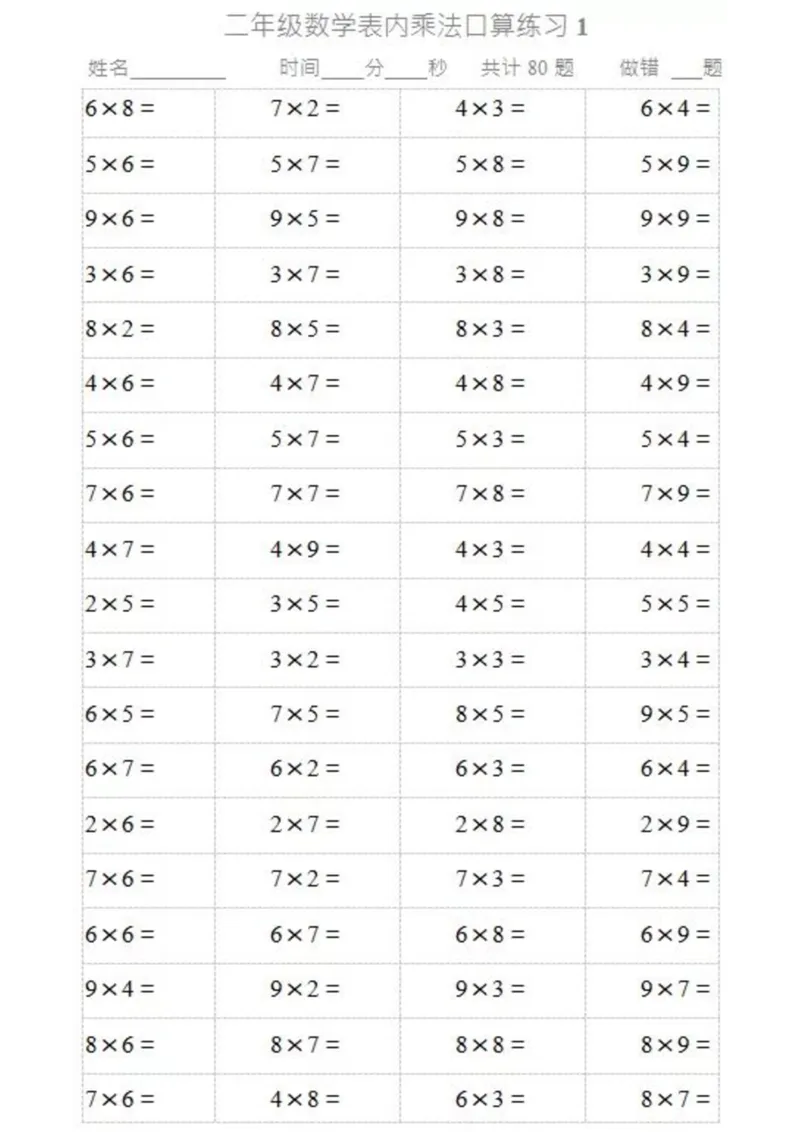 二年级数学表内乘法口算练习1

姓名____ 时间____分____秒 共计80题 做错____题

| $6\times8=$ | $7\times2=$ | $4\times3=$ | $6\times4=$ |
|---|---|---|---|
| $5\times6=$ | $5\times7=$ | $5\times8=$ | $5\times9=$ |
| $9\times6=$ | $9\times5=$ | $9\times8=$ | $9\times9=$ |
| $3\times6=$ | $3\times7=$ | $3\times8=$ | $3\times9=$ |
| $8\times2=$ | $8\times5=$ | $8\times3=$ | $8\times4=$ |
| $4\times6=$ | $4\times7=$ | $4\times8=$ | $4\times9=$ |
| $5\times6=$ | $5\times7=$ | $5\times3=$ | $5\times4=$ |
| $7\times6=$ | $7\times7=$ | $7\times8=$ | $7\times9=$ |
| $4\times7=$ | $4\times9=$ | $4\times3=$ | $4\times4=$ |
| $2\times5=$ | $3\times5=$ | $4\times5=$ | $5\times5=$ |
| $3\times7=$ | $3\times2=$ | $3\times3=$ | $3\times4=$ |
| $6\times5=$ | $7\times5=$ | $8\times5=$ | $9\times5=$ |
| $6\times7=$ | $6\times2=$ | $6\times3=$ | $6\times4=$ |
| $2\times6=$ | $2\times7=$ | $2\times8=$ | $2\times9=$ |
| $7\times6=$ | $7\times2=$ | $7\times3=$ | $7\times4=$ |
| $6\times6=$ | $6\times7=$ | $6\times8=$ | $6\times9=$ |
| $9\times4=$ | $9\times2=$ | $9\times3=$ | $9\times7=$ |
| $8\times6=$ | $8\times7=$ | $8\times8=$ | $8\times9=$ |
| $7\times6=$ | $4\times8=$ | $6\times3=$ | $8\times7=$ |